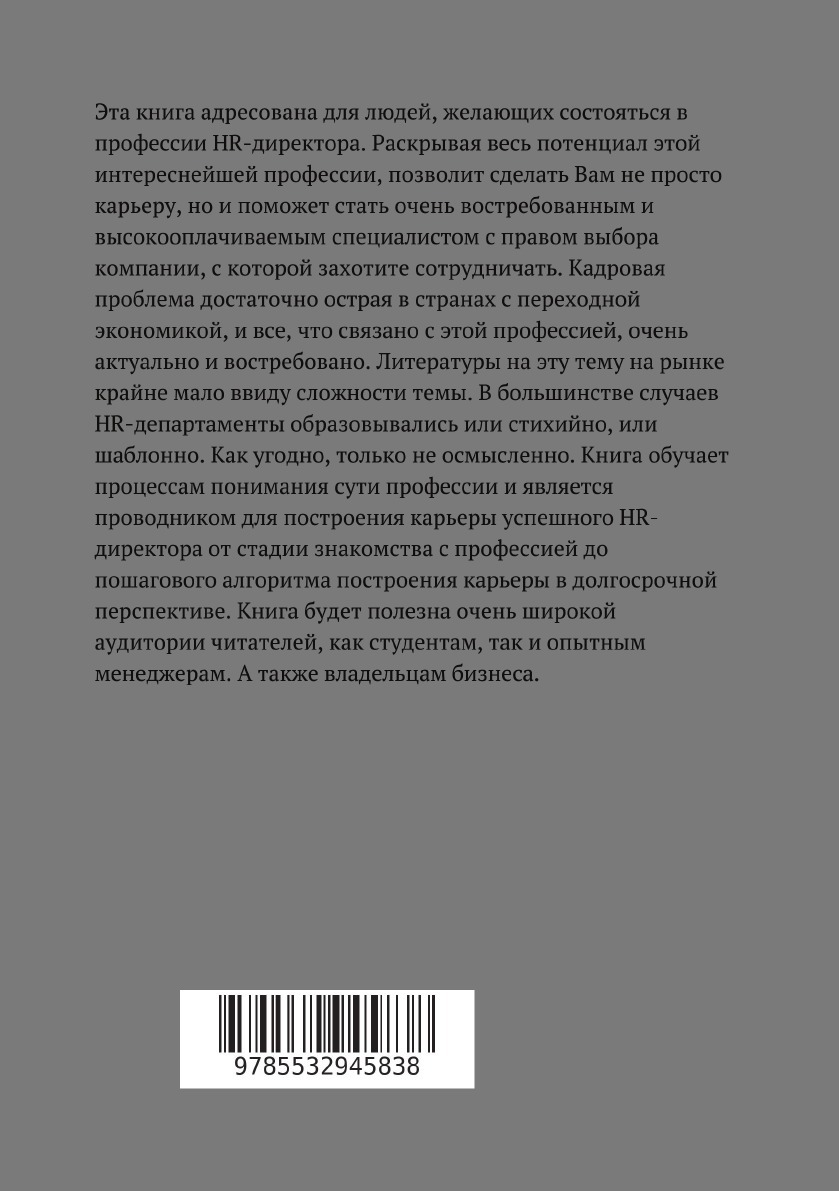 Эта книга адресована для людей, желающих состояться в профессии HR-директора. Раскрывая весь потенциал этой интереснейшей профессии, позволит сделать Вам не просто карьеру, но и поможет стать очень востребованным и высокооплачиваемым специалистом с правом выбора компании, с которой захотите сотрудничать. Кадровая проблема достаточно острая в странах с переходной экономикой, и все, что связано с этой профессией, очень актуально и востребовано. Литературы на эту тему на рынке крайне мало ввиду сложности темы. В большинстве случаев HR-департаменты образовывались или стихийно, или шаблонно. Как угодно, только не осмысленно. Книга обучает процессам понимания сути профессии и является проводником для построения карьеры успешного HR-директора от стадии знакомства с профессией до пошагового алгоритма построения карьеры в долгосрочной перспективе. Книга будет полезна очень широкой аудитории читателей, как студентам, так и опытным менеджерам. А также владельцам бизнеса.

9785532945838